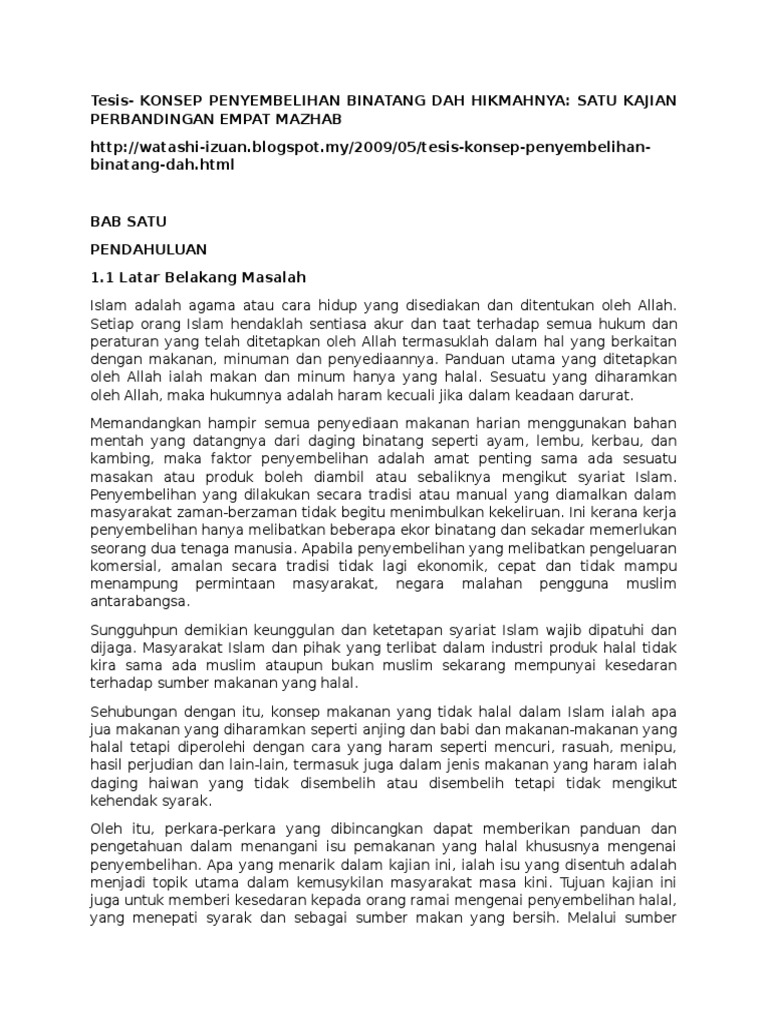 Tesis- KONSEP PENYEMBELIHAN BINATANG DAH HIKMAHNYA: SATU KAJIAN PERBANDINGAN EMPAT MAZHAB

http://watashi-izuan.blogspot.my/2009/05/tesis-konsep-penyembelihan-binatang-dah.html

BAB SATU

PENDAHULUAN

1.1 Latar Belakang Masalah

Islam adalah agama atau cara hidup yang disediakan dan ditentukan oleh Allah. Setiap orang Islam hendaklah sentiasa akur dan taat terhadap semua hukum dan peraturan yang telah ditetapkan oleh Allah termasuklah dalam hal yang berkaitan dengan makanan, minuman dan penyediaannya. Panduan utama yang ditetapkan oleh Allah ialah makan dan minum hanya yang halal. Sesuatu yang diharamkan oleh Allah, maka hukumnya adalah haram kecuali jika dalam keadaan darurat.

Memandangkan hampir semua penyediaan makanan harian menggunakan bahan mentah yang datangnya dari daging binatang seperti ayam, lembu, kerbau, dan kambing, maka faktor penyembelihan adalah amat penting sama ada sesuatu masakan atau produk boleh diambil atau sebaliknya mengikut syariat Islam. Penyembelihan yang dilakukan secara tradisi atau manual yang diamalkan dalam masyarakat zaman-berzaman tidak begitu menimbulkan kekeliruan. Ini kerana kerja penyembelihan hanya melibatkan beberapa ekor binatang dan sekadar memerlukan seorang dua tenaga manusia. Apabila penyembelihan yang melibatkan pengeluaran komersial, amalan secara tradisi tidak lagi ekonomik, cepat dan tidak mampu menampung permintaan masyarakat, negara malahan pengguna muslim antarabangsa.

Sungguhpun demikian keunggulan dan ketetapan syariat Islam wajib dipatuhi dan dijaga. Masyarakat Islam dan pihak yang terlibat dalam industri produk halal tidak kira sama ada muslim ataupun bukan muslim sekarang mempunyai kesedaran terhadap sumber makanan yang halal.

Sehubungan dengan itu, konsep makanan yang tidak halal dalam Islam ialah apa jua makanan yang diharamkan seperti anjing dan babi dan makanan-makanan yang halal tetapi diperolehi dengan cara yang haram seperti mencuri, rasuah, menipu, hasil perjudian dan lain-lain, termasuk juga dalam jenis makanan yang haram ialah daging haiwan yang tidak disembelih atau disembelih tetapi tidak mengikut kehendak syarak.

Oleh itu, perkara-perkara yang dibincangkan dapat memberikan panduan dan pengetahuan dalam menangani isu pemakanan yang halal khususnya mengenai penyembelihan. Apa yang menarik dalam kajian ini, ialah isu yang disentuh adalah menjadi topik utama dalam kemusykilan masyarakat masa kini. Tujuan kajian ini juga untuk memberi kesedaran kepada orang ramai mengenai penyembelihan halal, yang menepati syarak dan sebagai sumber makan yang bersih. Melalui sumber